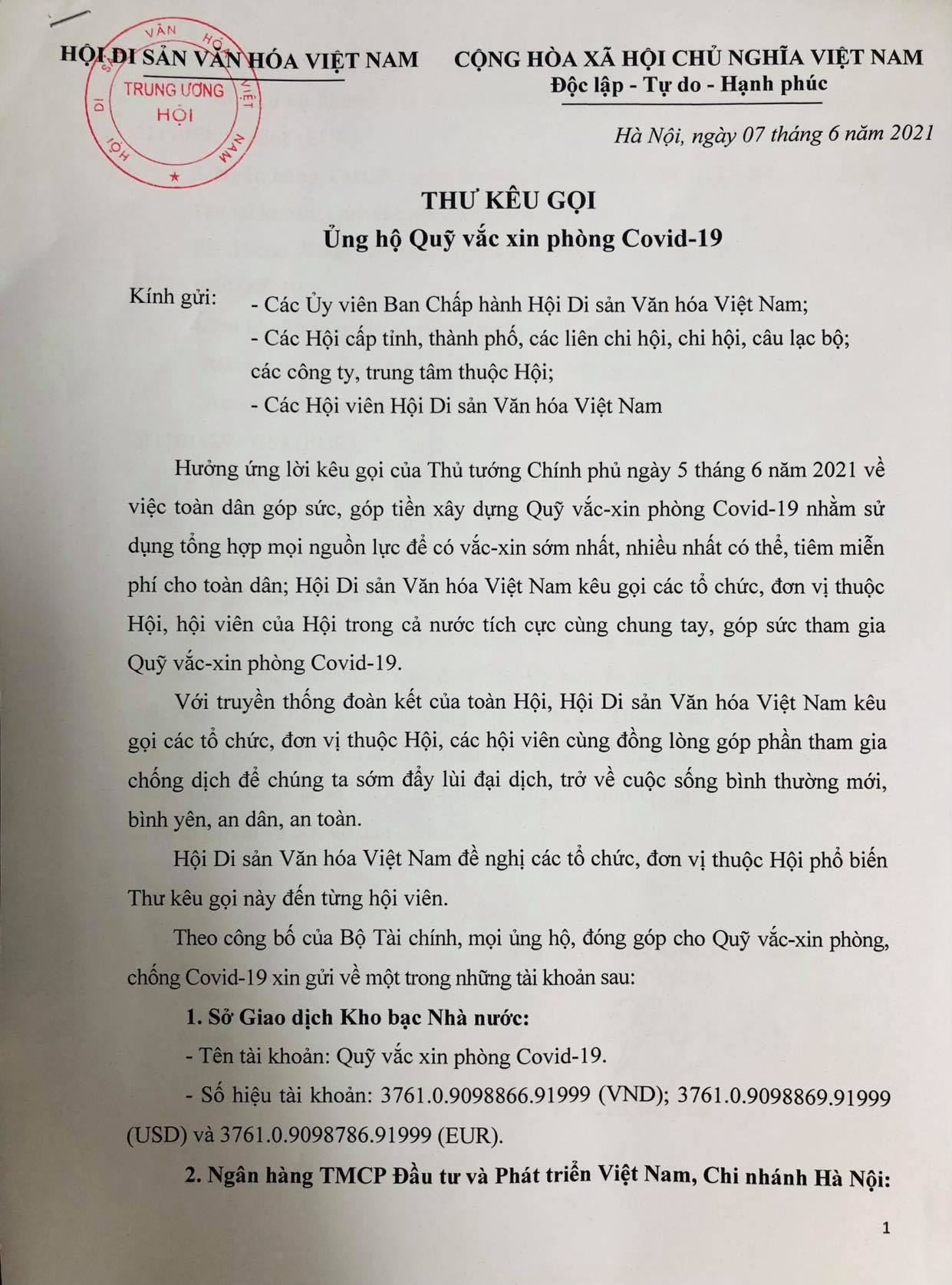 HỘI DI SẢN VĂN HÓA VIỆT NAM

HỘI DI SẢN VĂN HÓA VIỆT NAM TRUNG ƯƠNG HỘI

CỘNG HÒA XÃ HỘI CHỦ NGHĨA VIỆT NAM
Độc lập - Tự do - Hạnh phúc

Hà Nội, ngày 07 tháng 6 năm 2021

THƯ KÊU GỌI
Ủng hộ Quỹ vắc xin phòng Covid-19

Kính gửi: - Các Ủy viên Ban Chấp hành Hội Di sản Văn hóa Việt Nam;
- Các Hội cấp tỉnh, thành phố, các liên chi hội, chi hội, câu lạc bộ; các công ty, trung tâm thuộc Hội;
- Các Hội viên Hội Di sản Văn hóa Việt Nam

Hưởng ứng lời kêu gọi của Thủ tướng Chính phủ ngày 5 tháng 6 năm 2021 về việc toàn dân góp sức, góp tiền xây dựng Quỹ vắc-xin phòng Covid-19 nhằm sử dụng tổng hợp mọi nguồn lực để có vắc-xin sớm nhất, nhiều nhất có thể, tiêm miễn phí cho toàn dân; Hội Di sản Văn hóa Việt Nam kêu gọi các tổ chức, đơn vị thuộc Hội, hội viên của Hội trong cả nước tích cực cùng chung tay, góp sức tham gia Quỹ vắc-xin phòng Covid-19.

Với truyền thống đoàn kết của toàn Hội, Hội Di sản Văn hóa Việt Nam kêu gọi các tổ chức, đơn vị thuộc Hội, các hội viên cùng đồng lòng góp phần tham gia chống dịch để chúng ta sớm đẩy lùi đại dịch, trở về cuộc sống bình thường mới, bình yên, an dân, an toàn.

Hội Di sản Văn hóa Việt Nam đề nghị các tổ chức, đơn vị thuộc Hội phổ biến Thư kêu gọi này đến từng hội viên.

Theo công bố của Bộ Tài chính, mọi ủng hộ, đóng góp cho Quỹ vắc-xin phòng, chống Covid-19 xin gửi về một trong những tài khoản sau:

1. Sở Giao dịch Kho bạc Nhà nước:

- Tên tài khoản: Quỹ vắc xin phòng Covid-19.

- Số hiệu tài khoản: 3761.0.9098866.91999 (VND); 3761.0.9098869.91999 (USD) và 3761.0.9098786.91999 (EUR).

2. Ngân hàng TMCP Đầu tư và Phát triển Việt Nam, Chi nhánh Hà Nội:

1